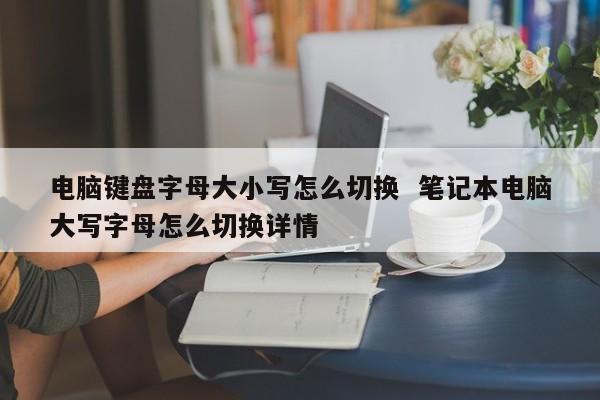 电脑键盘字母大小写怎么切换  笔记本电脑大写字母怎么切换详情